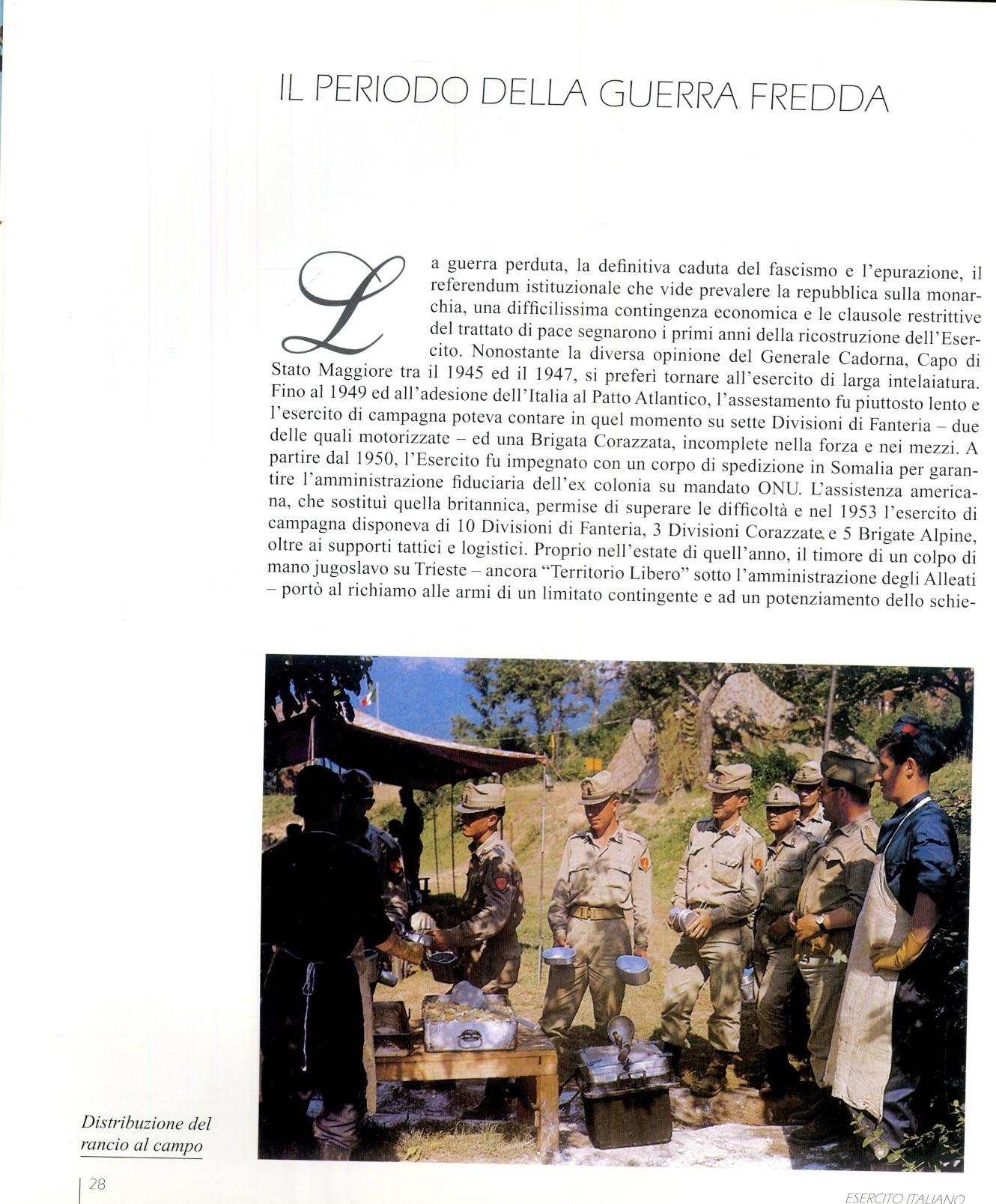 IL PERIODO DELLA GUERRA FREDDA

La guerra perduta, la definitiva caduta del fascismo e l'epurazione, il referendum istituzionale che vide prevalere la repubblica sulla monarchia, una difficilissima contingenza economica e le clausole restrittive del trattato di pace segnarono i primi anni della ricostruzione dell'Esercito. Nonostante la diversa opinione del Generale Cadorna, Capo di Stato Maggiore tra il 1945 ed il 1947, si preferì tornare all'esercito di larga intelaiatura. Fino al 1949 ed all'adesione dell'Italia al Patto Atlantico, l'assestamento fu piuttosto lento e l'esercito di campagna poteva contare in quel momento su sette Divisioni di Fanteria – due delle quali motorizzate – ed una Brigata Corazzata, incomplete nella forza e nei mezzi. A partire dal 1950, l'Esercito fu impegnato con un corpo di spedizione in Somalia per garantire l'amministrazione fiduciaria dell'ex colonia su mandato ONU. L'assistenza americana, che sostituì quella britannica, permise di superare le difficoltà e nel 1953 l'esercito di campagna disponeva di 10 Divisioni di Fanteria, 3 Divisioni Corazzate e 5 Brigate Alpine, oltre ai supporti tattici e logistici. Proprio nell'estate di quell'anno, il timore di un colpo di mano jugoslavo su Trieste – ancora "Territorio Libero" sotto l'amministrazione degli Alleati – portò al richiamo alle armi di un limitato contingente e ad un potenziamento dello schie-

Distribuzione del rancio al campo

28

ESERCITO ITALIANO